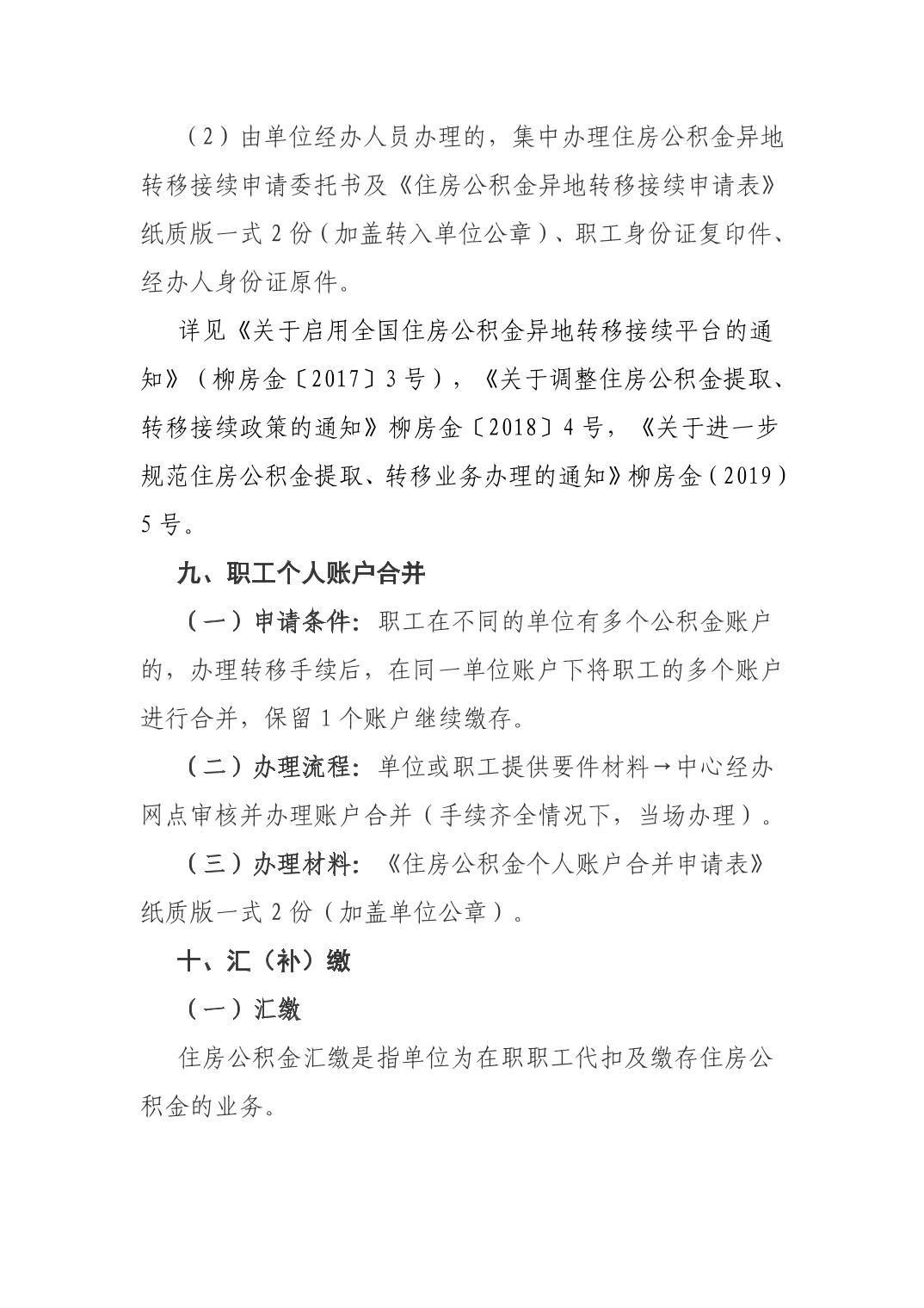 （2）由单位经办人员办理的，集中办理住房公积金异地转移接续申请委托书及《住房公积金异地转移接续申请表》纸质版一式 2 份（加盖转入单位公章）、职工身份证复印件、经办人身份证原件。

详见《关于启用全国住房公积金异地转移接续平台的通知》（柳房金〔2017〕3 号），《关于调整住房公积金提取、转移接续政策的通知》柳房金〔2018〕4 号，《关于进一步规范住房公积金提取、转移业务办理的通知》柳房金（2019）5 号。

九、职工个人账户合并

（一）申请条件：职工在不同的单位有多个公积金账户的，办理转移手续后，在同一单位账户下将职工的多个账户进行合并，保留 1 个账户继续缴存。

（二）办理流程：单位或职工提供要件材料→中心经办网点审核并办理账户合并（手续齐全情况下，当场办理）。

（三）办理材料：《住房公积金个人账户合并申请表》纸质版一式 2 份（加盖单位公章）。

十、汇（补）缴

（一）汇缴

住房公积金汇缴是指单位为在职职工代扣及缴存住房公积金的业务。